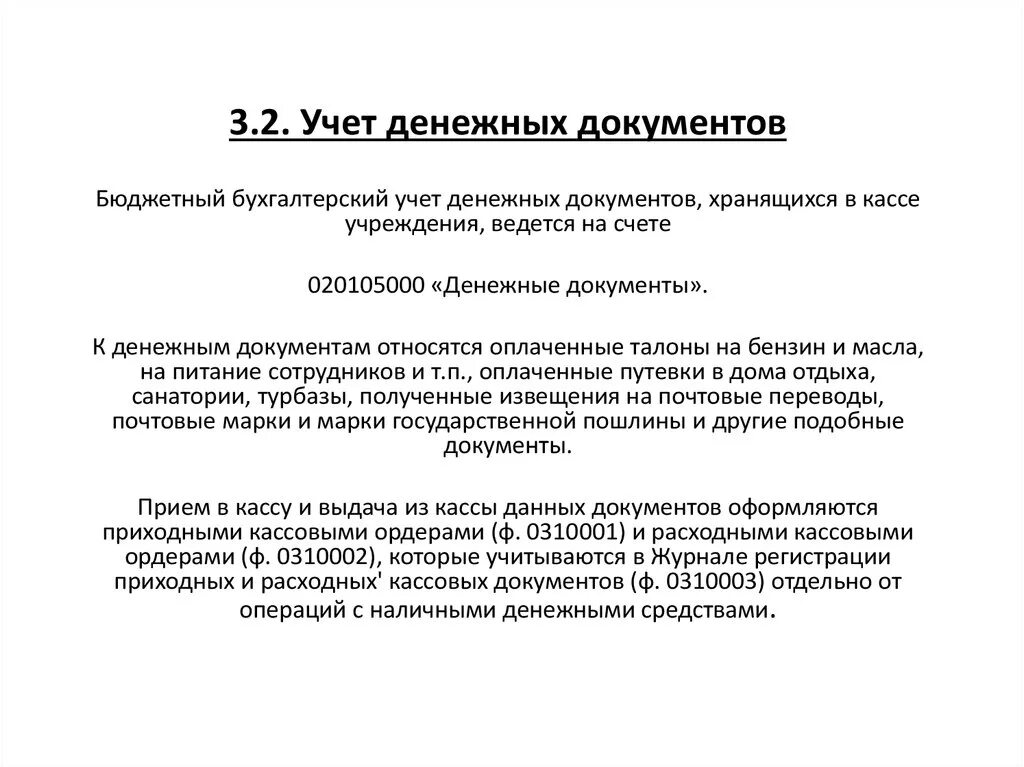 3.2. Учет денежных документов

Бюджетный бухгалтерский учет денежных документов, хранящихся в кассе учреждения, ведется на счете

020105000 «Денежные документы».

К денежным документам относятся оплаченные талоны на бензин и масла, на питание сотрудников и т.п., оплаченные путевки в дома отдыха, санатории, турбазы, полученные извещения на почтовые переводы, почтовые марки и марки государственной пошлины и другие подобные документы.

Прием в кассу и выдача из кассы данных документов оформляются приходными кассовыми ордерами (ф. 0310001) и расходными кассовыми ордерами (ф. 0310002), которые учитываются в Журнале регистрации приходных и расходных' кассовых документов (ф. 0310003) отдельно от операций с наличными денежными средствами.